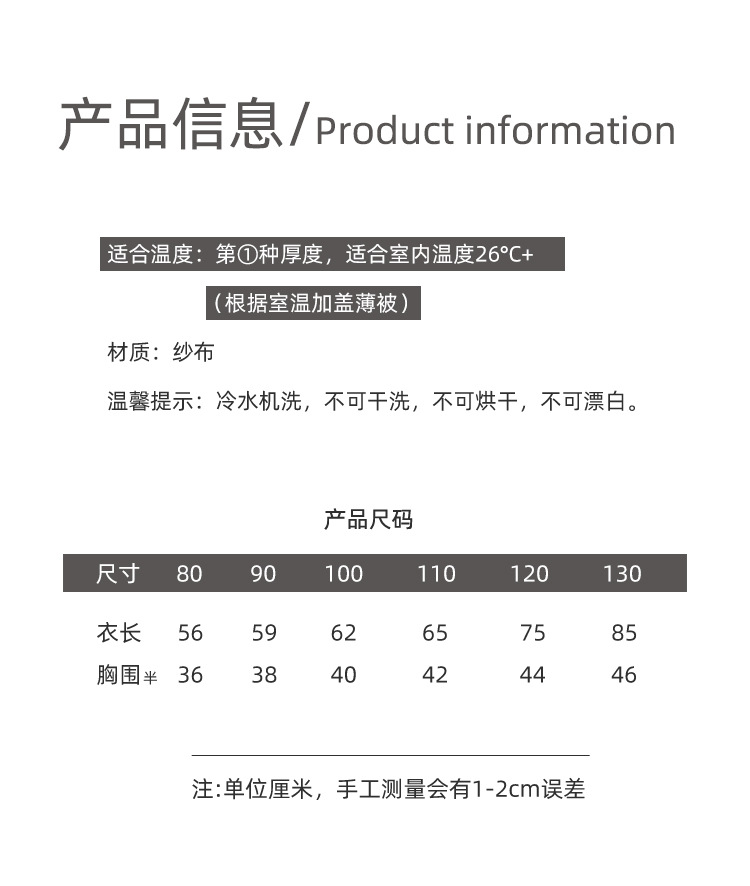 产品信息/Product information

适合温度：第①种厚度，适合室内温度26°C+

（根据室温加盖薄被）

材质：纱布

温馨提示：冷水机洗，不可干洗，不可烘干，不可漂白。

产品尺码

| 尺寸 | 80 | 90 | 100 | 110 | 120 | 130 |
|---|---|---|---|---|---|---|
| 衣长 | 56 | 59 | 62 | 65 | 75 | 85 |
| 胸围半 | 36 | 38 | 40 | 42 | 44 | 46 |

注:单位厘米，手工测量会有1-2cm误差